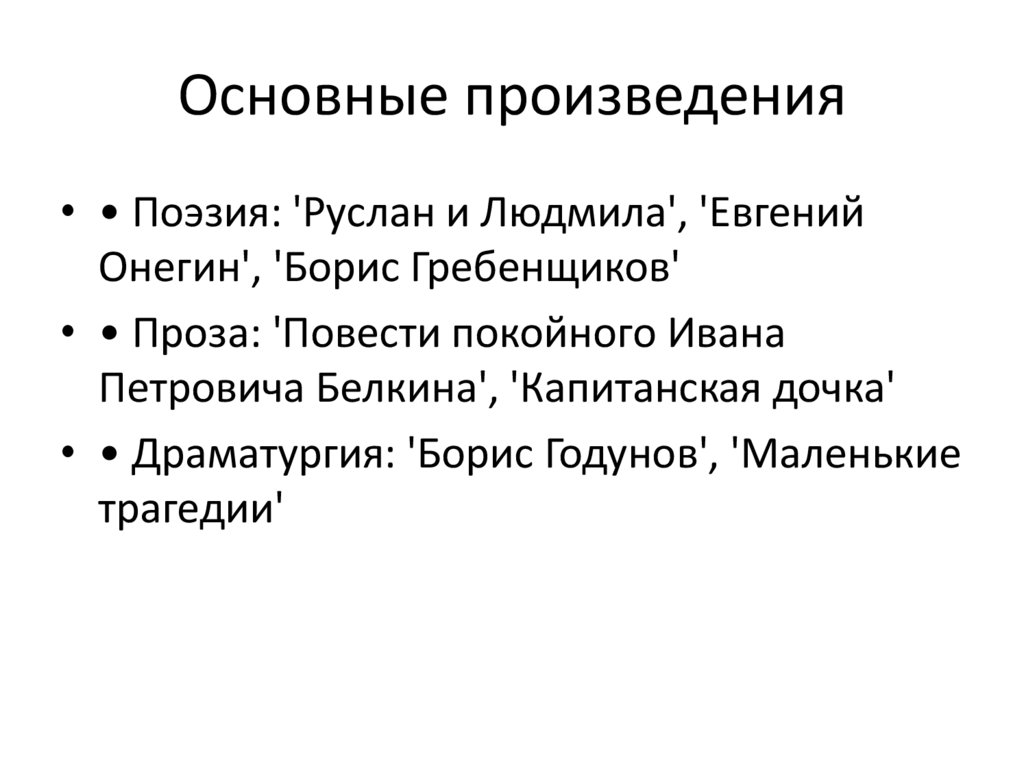 Основные произведения

• • Поэзия: 'Руслан и Людмила', 'Евгений Онегин', 'Борис Гребенщиков'

• • Проза: 'Повести покойного Ивана Петровича Белкина', 'Капитанская дочка'

• • Драматургия: 'Борис Годунов', 'Маленькие трагедии'